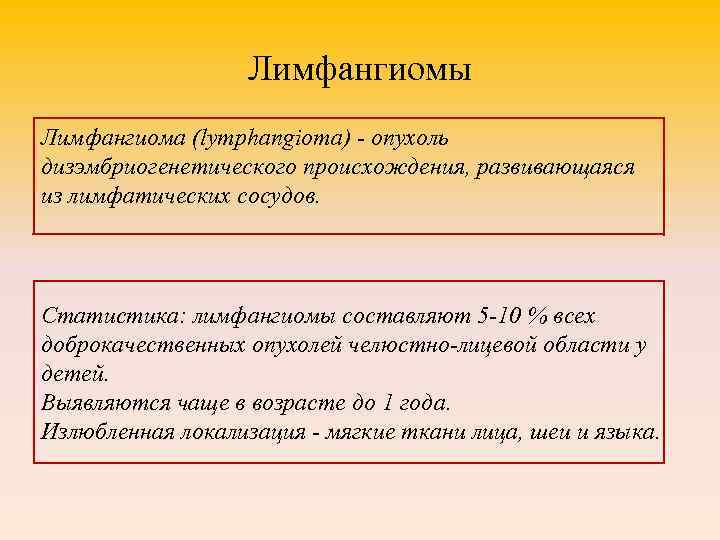 Лимфангиомы

Лимфангиома (lymphangioma) - опухоль дизэмбриогенетического происхождения, развивающаяся из лимфатических сосудов.

Статистика: лимфангиомы составляют 5-10 % всех доброкачественных опухолей челюстно-лицевой области у детей.
Выявляются чаще в возрасте до 1 года.
Излюбленная локализация - мягкие ткани лица, шеи и языка.